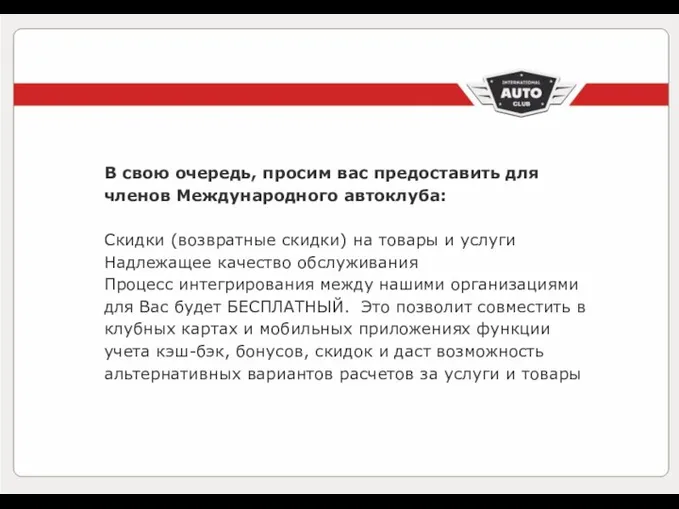 INTERNATIONAL AUTO CLUB

В свою очередь, просим вас предоставить для членов Международного автоклуба:

Скидки (возвратные скидки) на товары и услуги
Надлежащее качество обслуживания
Процесс интегрирования между нашими организациями для Вас будет БЕСПЛАТНЫЙ. Это позволит совместить в клубных картах и мобильных приложениях функции учета кэш-бэк, бонусов, скидок и даст возможность альтернативных вариантов расчетов за услуги и товары